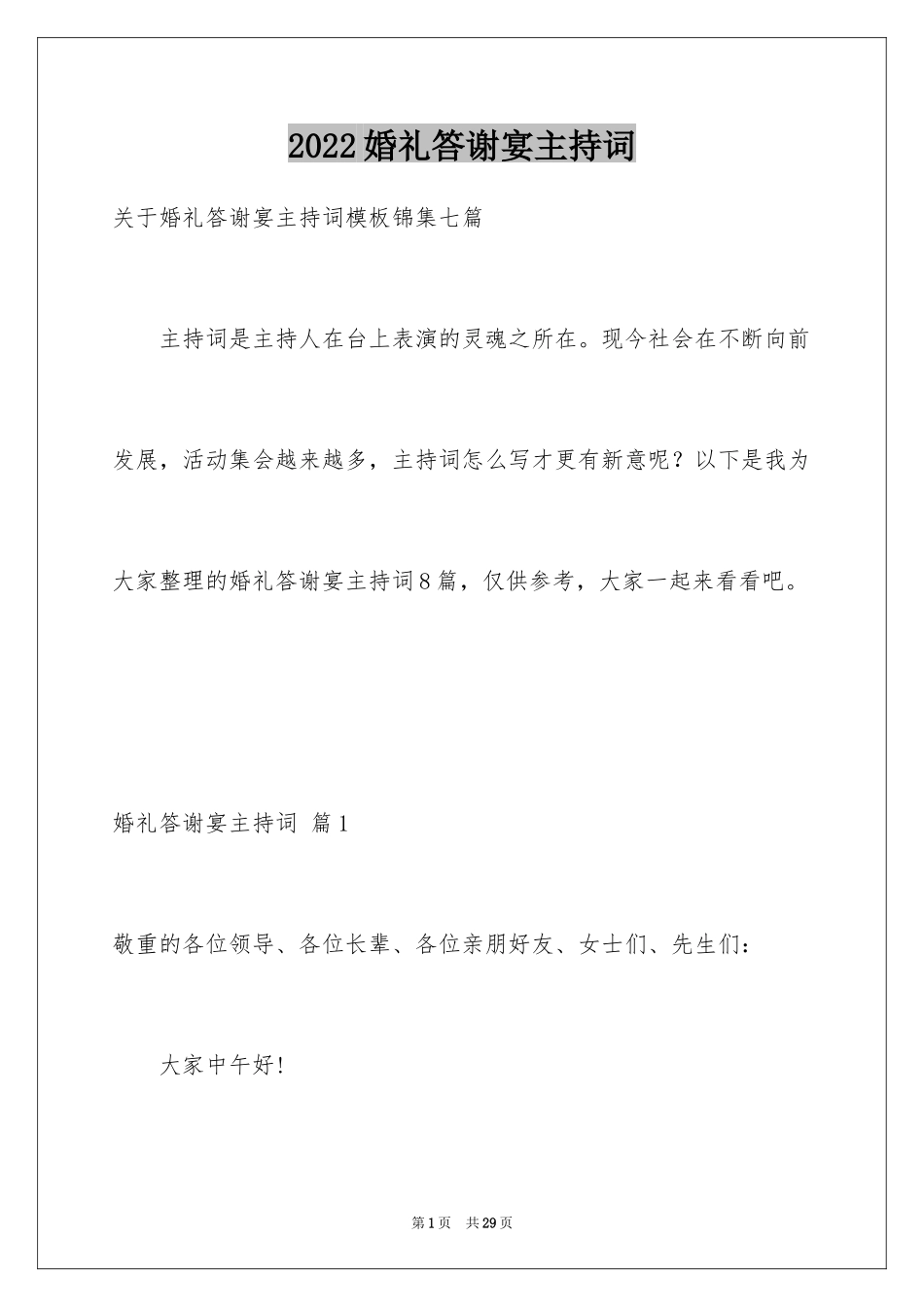 2022婚礼答谢宴主持词

关于婚礼答谢宴主持词模板锦集七篇

主持词是主持人在台上表演的灵魂之所在。现今社会在不断向前发展，活动集会越来越多，主持词怎么写才更有新意呢？以下是我为大家整理的婚礼答谢宴主持词8篇，仅供参考，大家一起来看看吧。

婚礼答谢宴主持词 篇1

敬重的各位领导、各位长辈、各位亲朋好友、女士们、先生们：

大家中午好!

第1页 共29页